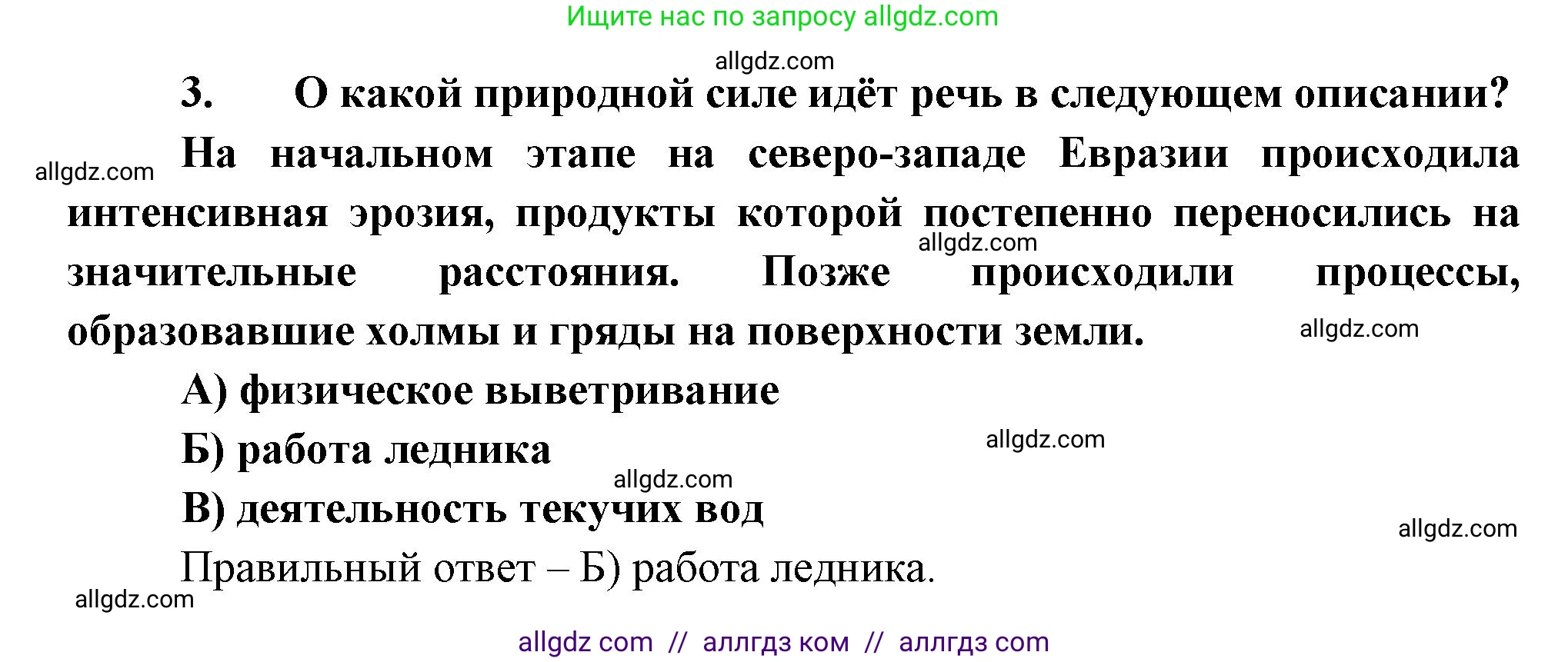 Ищите нас по запросу allgdz.com

allgdz.com

3. О какой природной силе идёт речь в следующем описании?

allgdz.com

На начальном этапе на северо-западе Евразии происходила интенсивная эрозия, продукты которой постепенно переносились на значительные расстояния. Позже происходили процессы, образовавшие холмы и гряды на поверхности земли.

allgdz.com

allgdz.com

А) физическое выветривание

Б) работа ледника

allgdz.com

allgdz.com

В) деятельность текучих вод

allgdz.com

Правильный ответ – Б) работа ледника.

allgdz.com

allgdz com // аллгдз ком // аллгдз com